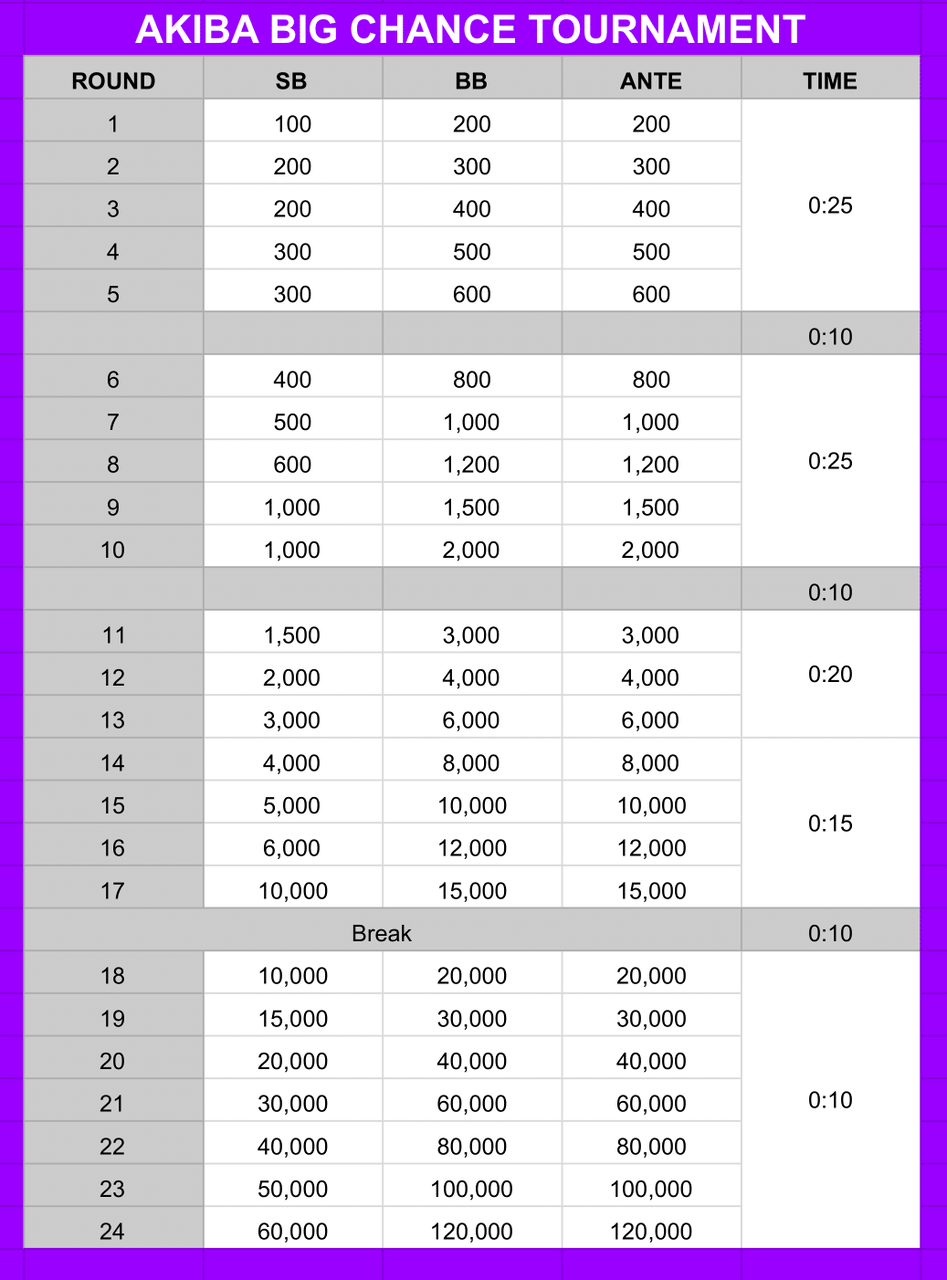 AKIBA BIG CHANCE TOURNAMENT

| ROUND | SB | BB | ANTE | TIME |
|---|---|---|---|---|
| 1 | 100 | 200 | 200 | 0:25 |
| 2 | 200 | 300 | 300 | |
| 3 | 200 | 400 | 400 | |
| 4 | 300 | 500 | 500 | |
| 5 | 300 | 600 | 600 | |
| | | | | 0:10 |
| 6 | 400 | 800 | 800 | 0:25 |
| 7 | 500 | 1,000 | 1,000 | |
| 8 | 600 | 1,200 | 1,200 | |
| 9 | 1,000 | 1,500 | 1,500 | |
| 10 | 1,000 | 2,000 | 2,000 | |
| | | | | 0:10 |
| 11 | 1,500 | 3,000 | 3,000 | 0:20 |
| 12 | 2,000 | 4,000 | 4,000 | |
| 13 | 3,000 | 6,000 | 6,000 | |
| 14 | 4,000 | 8,000 | 8,000 | 0:15 |
| 15 | 5,000 | 10,000 | 10,000 | |
| 16 | 6,000 | 12,000 | 12,000 | |
| 17 | 10,000 | 15,000 | 15,000 | |
| Break | | | | 0:10 |
| 18 | 10,000 | 20,000 | 20,000 | 0:10 |
| 19 | 15,000 | 30,000 | 30,000 | |
| 20 | 20,000 | 40,000 | 40,000 | |
| 21 | 30,000 | 60,000 | 60,000 | |
| 22 | 40,000 | 80,000 | 80,000 | |
| 23 | 50,000 | 100,000 | 100,000 | |
| 24 | 60,000 | 120,000 | 120,000 | |